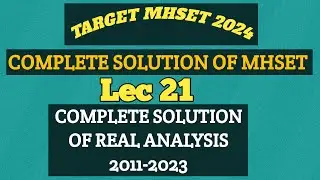 TARGET MHSET 2024

COMPLETE SOLUTION OF MHSET

Lec 21

COMPLETE SOLUTION OF REAL ANALYSIS 2011-2023